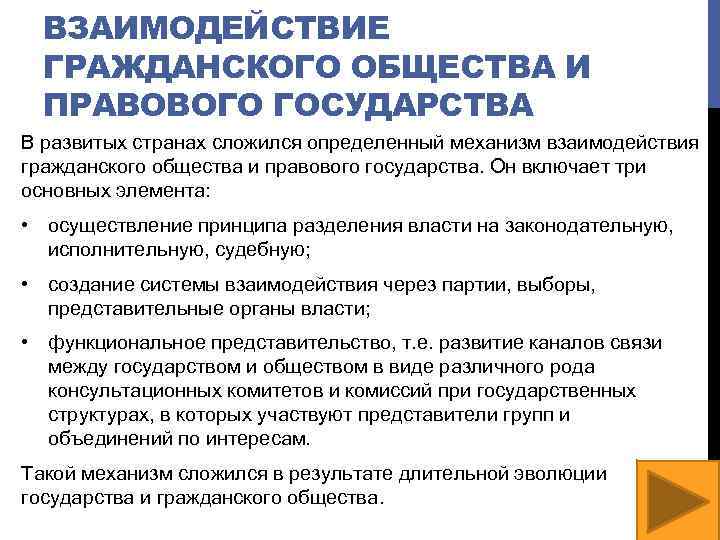 ВЗАИМОДЕЙСТВИЕ ГРАЖДАНСКОГО ОБЩЕСТВА И ПРАВОВОГО ГОСУДАРСТВА

В развитых странах сложился определенный механизм взаимодействия гражданского общества и правового государства. Он включает три основных элемента:

• осуществление принципа разделения власти на законодательную, исполнительную, судебную;

• создание системы взаимодействия через партии, выборы, представительные органы власти;

• функциональное представительство, т.е. развитие каналов связи между государством и обществом в виде различного рода консультационных комитетов и комиссий при государственных структурах, в которых участвуют представители групп и объединений по интересам.

Такой механизм сложился в результате длительной эволюции государства и гражданского общества.